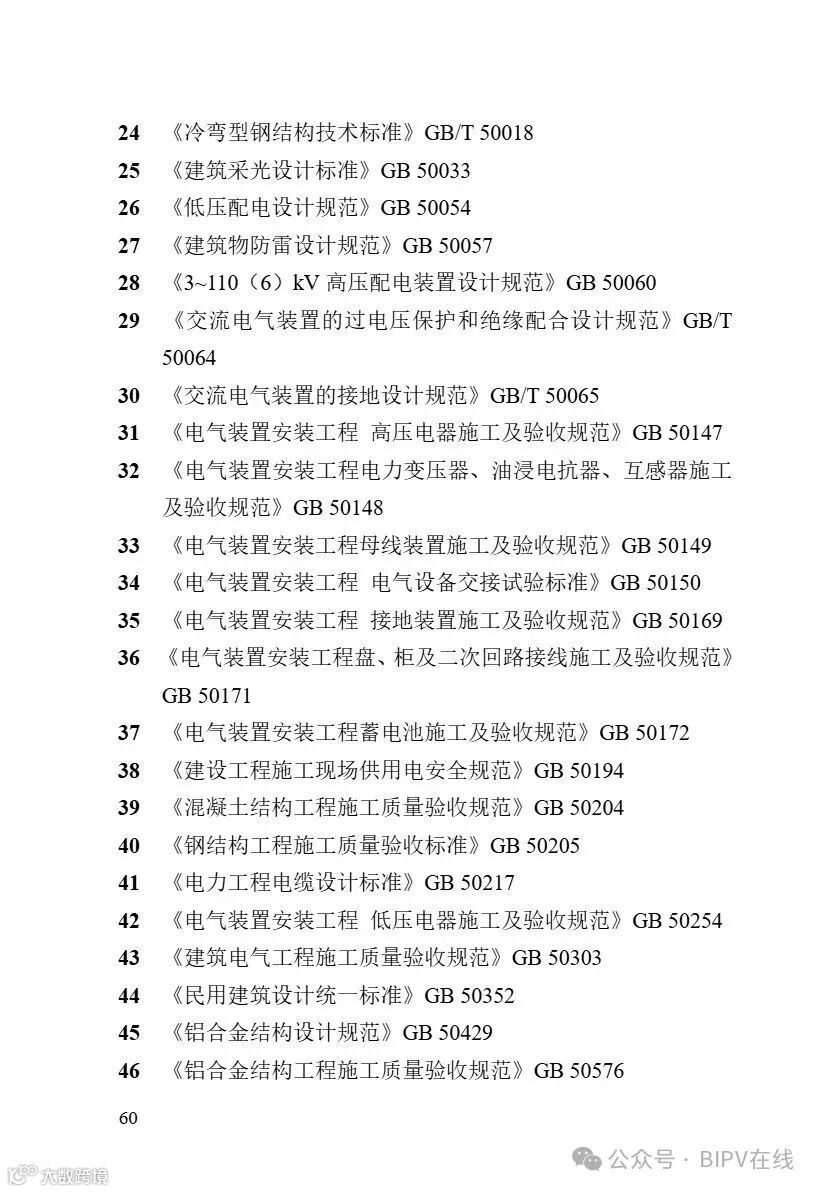 24 《冷弯型钢结构技术标准》GB/T 50018
25 《建筑采光设计标准》GB 50033
26 《低压配电设计规范》GB 50054
27 《建筑物防雷设计规范》GB 50057
28 《3~110（6）kV 高压配电装置设计规范》GB 50060
29 《交流电气装置的过电压保护和绝缘配合设计规范》GB/T 50064
30 《交流电气装置的接地设计规范》GB/T 50065
31 《电气装置安装工程 高压电器施工及验收规范》GB 50147
32 《电气装置安装工程电力变压器、油浸电抗器、互感器施工及验收规范》GB 50148
33 《电气装置安装工程母线装置施工及验收规范》GB 50149
34 《电气装置安装工程 电气设备交接试验标准》GB 50150
35 《电气装置安装工程 接地装置施工及验收规范》GB 50169
36 《电气装置安装工程盘、柜及二次回路接线施工及验收规范》GB 50171
37 《电气装置安装工程蓄电池施工及验收规范》GB 50172
38 《建设工程施工现场供用电安全规范》GB 50194
39 《混凝土结构工程施工质量验收规范》GB 50204
40 《钢结构工程施工质量验收标准》GB 50205
41 《电力工程电缆设计标准》GB 50217
42 《电气装置安装工程 低压电器施工及验收规范》GB 50254
43 《建筑电气工程施工质量验收规范》GB 50303
44 《民用建筑设计统一标准》GB 50352
45 《铝合金结构设计规范》GB 50429
46 《铝合金结构工程施工质量验收规范》GB 50576

60

大数跨境

公众号 · BIPV在线